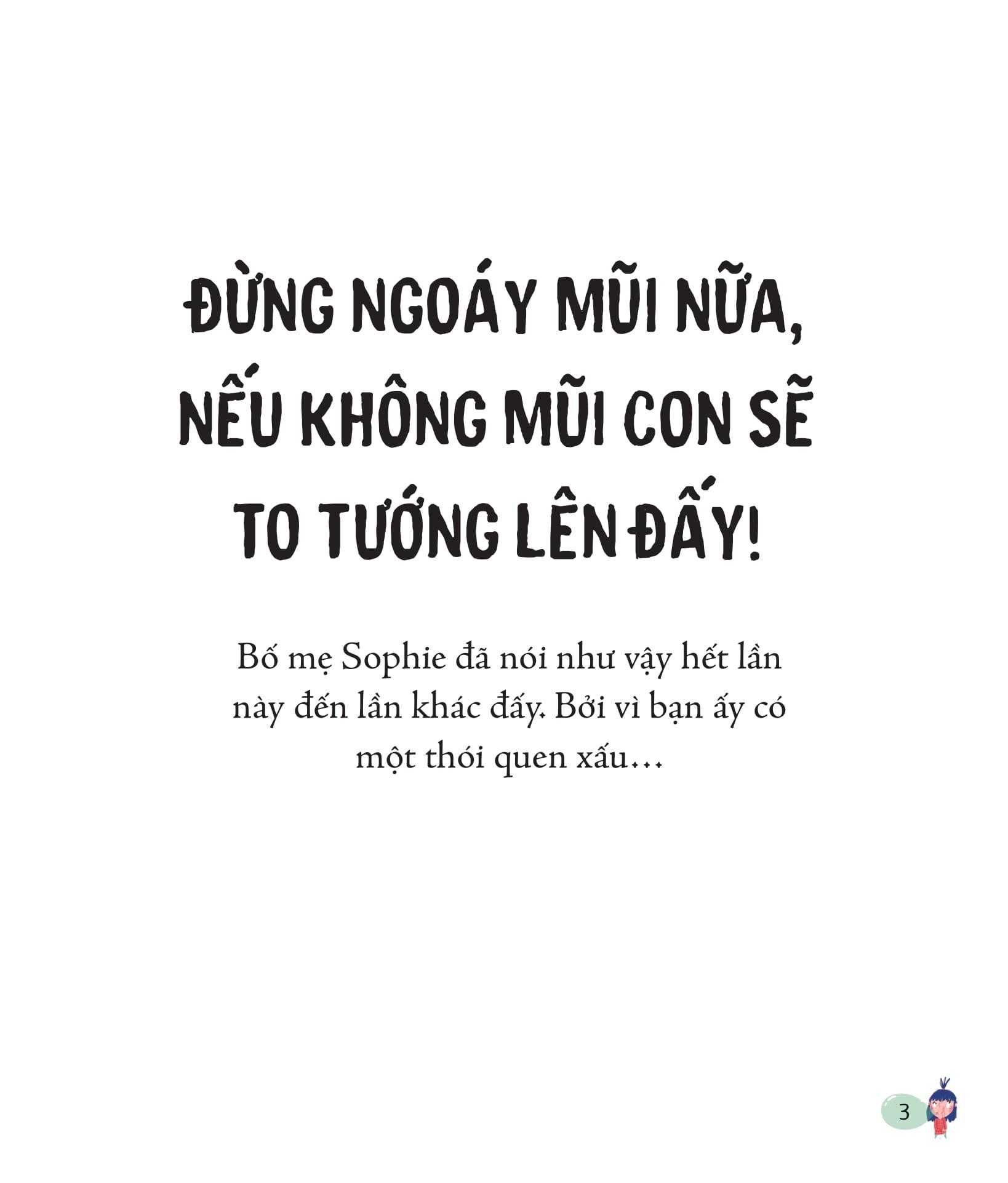 ĐỪNG NGOÁY MŨI NỮA,
NẾU KHÔNG MŨI CON SẼ
TO TƯỚNG LÊN ĐẤY!

Bố mẹ Sophie đã nói như vậy hết lần này đến lần khác đấy. Bởi vì bạn ấy có một thói quen xấu…

3